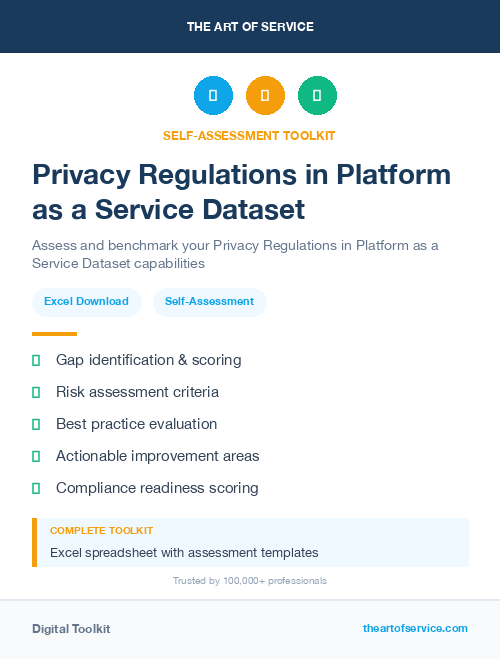 THE ART OF SERVICE

SELF-ASSESSMENT TOOLKIT

Privacy Regulations in Platform as a Service Dataset

Assess and benchmark your Privacy Regulations in Platform as a Service Dataset capabilities

Excel Download

Self-Assessment

Gap identification & scoring

Risk assessment criteria

Best practice evaluation

Actionable improvement areas

Compliance readiness scoring

COMPLETE TOOLKIT

Excel spreadsheet with assessment templates

Trusted by 100,000+ professionals

Digital Toolkit

theartofservice.com